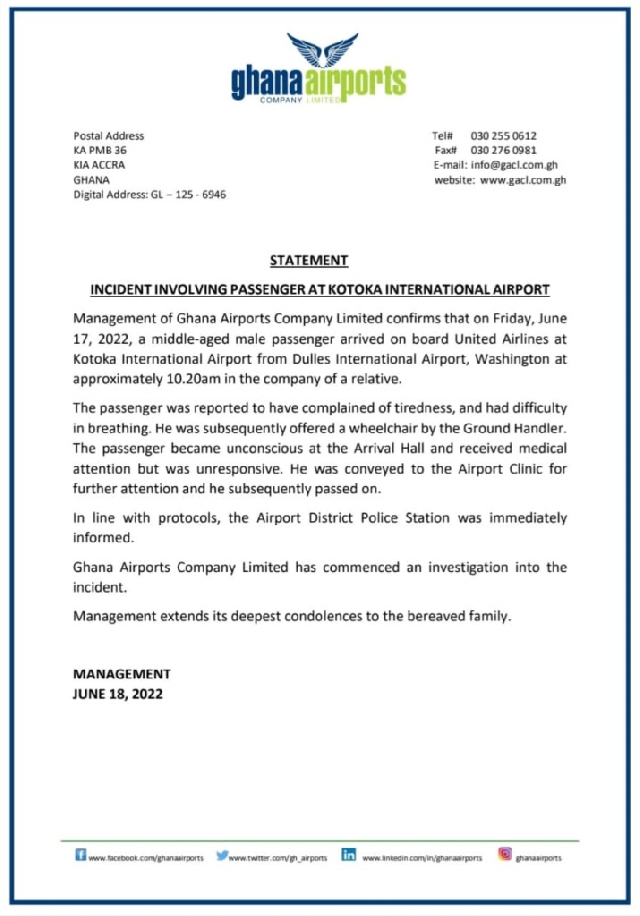 ghanaairports
COMPANY LIMITED

Postal Address
KA PMB 36
KIA ACCRA
GHANA
Digital Address: GL – 125 - 6946

Tel# 030 255 0612
Fax# 030 276 0981
E-mail: info@gacl.com.gh
website: www.gacl.com.gh

STATEMENT

INCIDENT INVOLVING PASSENGER AT KOTOKA INTERNATIONAL AIRPORT

Management of Ghana Airports Company Limited confirms that on Friday, June 17, 2022, a middle-aged male passenger arrived on board United Airlines at Kotoka International Airport from Dulles International Airport, Washington at approximately 10.20am in the company of a relative.

The passenger was reported to have complained of tiredness, and had difficulty in breathing. He was subsequently offered a wheelchair by the Ground Handler. The passenger became unconscious at the Arrival Hall and received medical attention but was unresponsive. He was conveyed to the Airport Clinic for further attention and he subsequently passed on.

In line with protocols, the Airport District Police Station was immediately informed.

Ghana Airports Company Limited has commenced an investigation into the incident.

Management extends its deepest condolences to the bereaved family.

MANAGEMENT
JUNE 18, 2022

www.facebook.com/ghanaairports www.twitter.com/gh_airports www.linkedin.com/in/ghanaairports ghanaairports